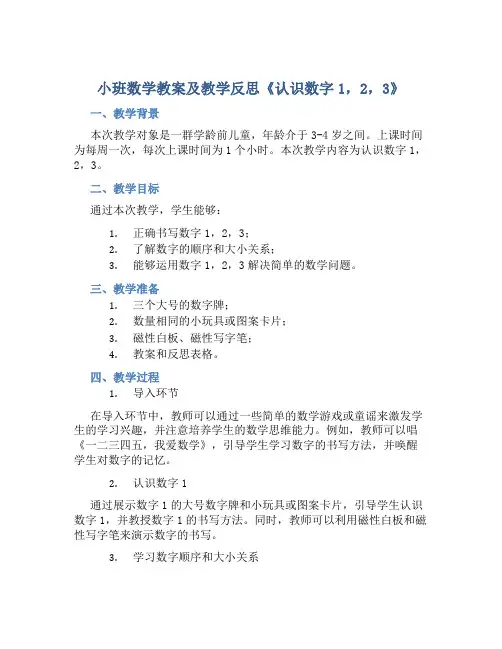 小班数学教案及教学反思《认识数字 1，2，3》

一、教学背景

本次教学对象是一群学龄前儿童，年龄介于 3-4 岁之间。上课时间为每周一次，每次上课时间为 1 个小时。本次教学内容为认识数字 1，2，3。

二、教学目标

通过本次教学，学生能够：

1. 正确书写数字 1，2，3；
2. 了解数字的顺序和大小关系；
3. 能够运用数字 1，2，3 解决简单的数学问题。

三、教学准备

1. 三个大号的数字牌；
2. 数量相同的小玩具或图案卡片；
3. 磁性白板、磁性写字笔；
4. 教案和反思表格。

四、教学过程

1. 导入环节

在导入环节中，教师可以通过一些简单的数学游戏或童谣来激发学生的学习兴趣，并注意培养学生的数学思维能力。例如，教师可以唱《一二三四五，我爱数学》，引导学生学习数字的书写方法，并唤醒学生对数字的记忆。

2. 认识数字 1

通过展示数字 1 的大号数字牌和小玩具或图案卡片，引导学生认识数字 1，并教授数字 1 的书写方法。同时，教师可以利用磁性白板和磁性写字笔来演示数字的书写。

3. 学习数字顺序和大小关系